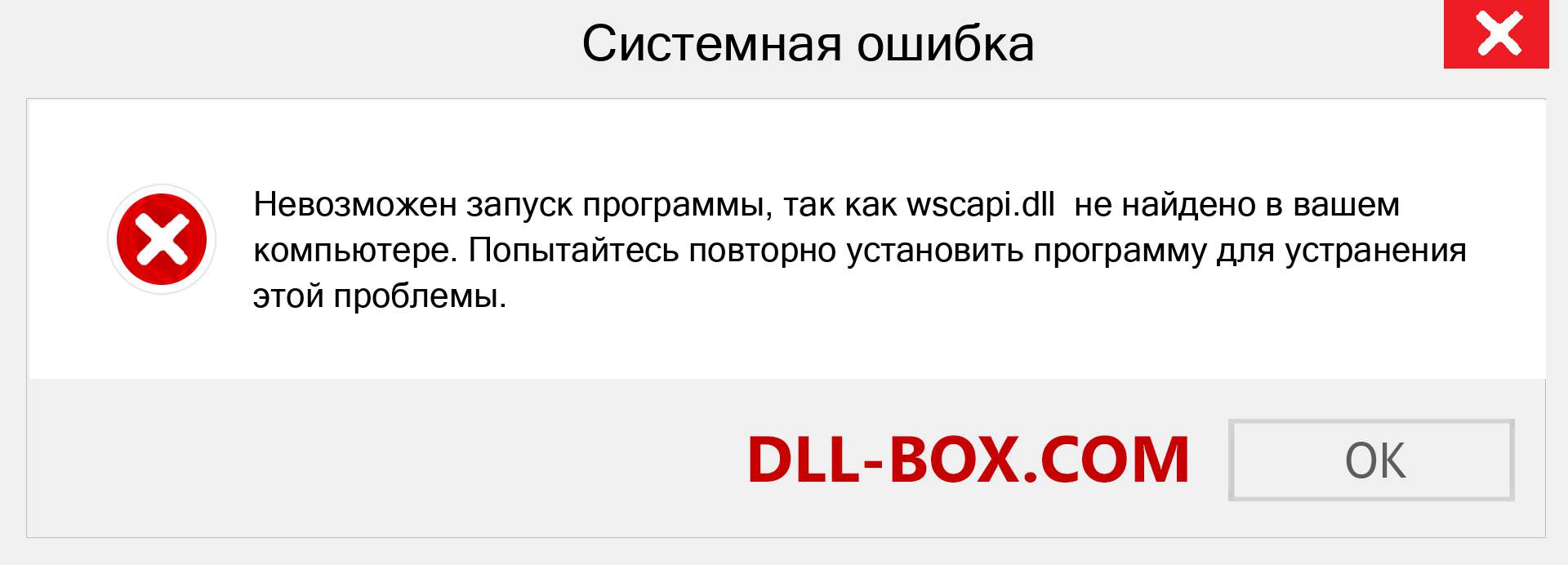 Системная ошибка

Невозможен запуск программы, так как wscapi.dll не найдено в вашем компьютере. Попытайтесь повторно установить программу для устранения этой проблемы.

DLL-BOX.COM

OK